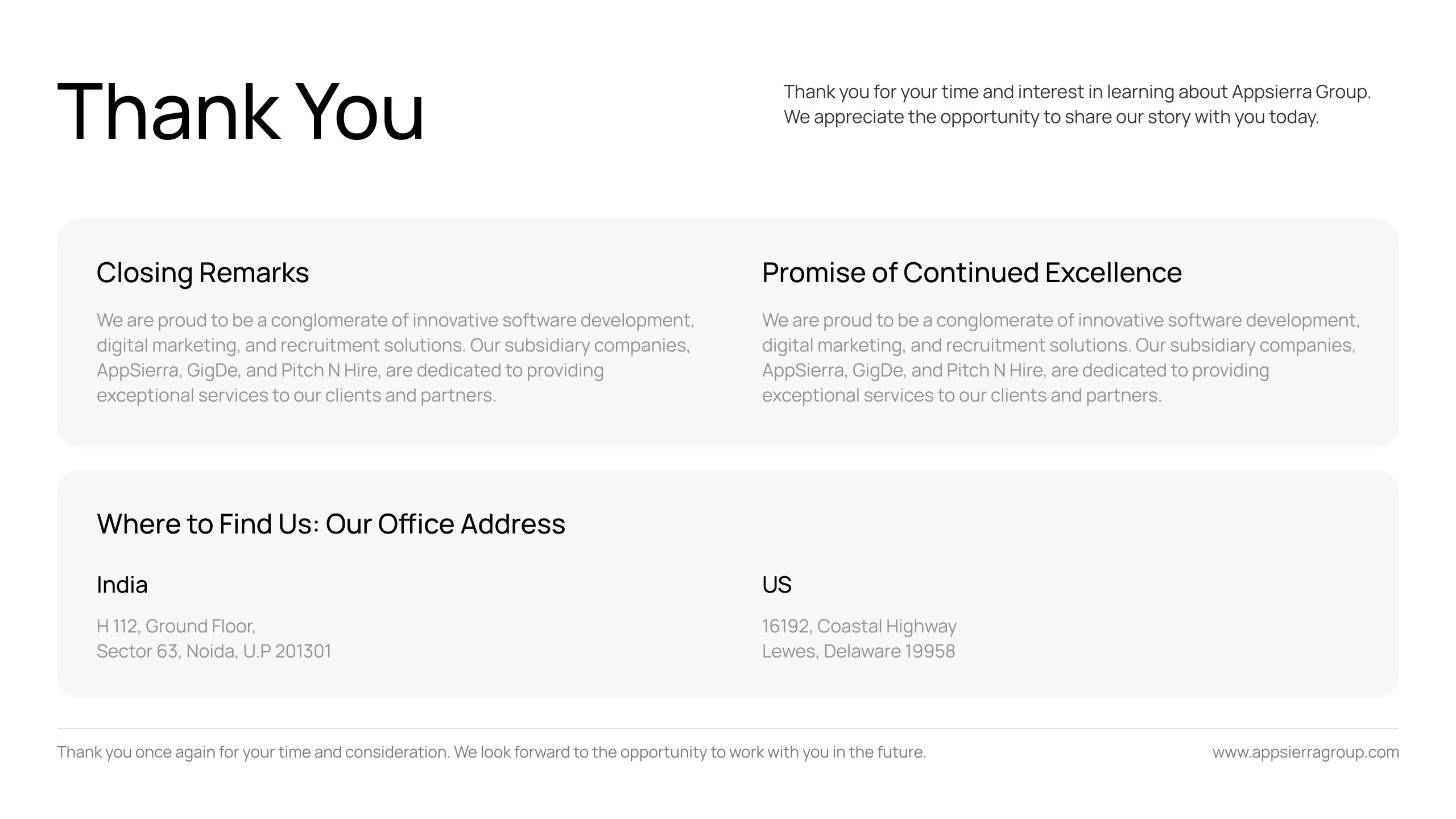 Thank You

Thank you for your time and interest in learning about Appsierra Group. We appreciate the opportunity to share our story with you today.

Closing Remarks

We are proud to be a conglomerate of innovative software development, digital marketing, and recruitment solutions. Our subsidiary companies, AppSierra, GigDe, and Pitch N Hire, are dedicated to providing exceptional services to our clients and partners.

Promise of Continued Excellence

We are proud to be a conglomerate of innovative software development, digital marketing, and recruitment solutions. Our subsidiary companies, AppSierra, GigDe, and Pitch N Hire, are dedicated to providing exceptional services to our clients and partners.

Where to Find Us: Our Office Address

India

H 112, Ground Floor,
Sector 63, Noida, U.P 201301

US

16192, Coastal Highway
Lewes, Delaware 19958

Thank you once again for your time and consideration. We look forward to the opportunity to work with you in the future.

www.appsierragroup.com